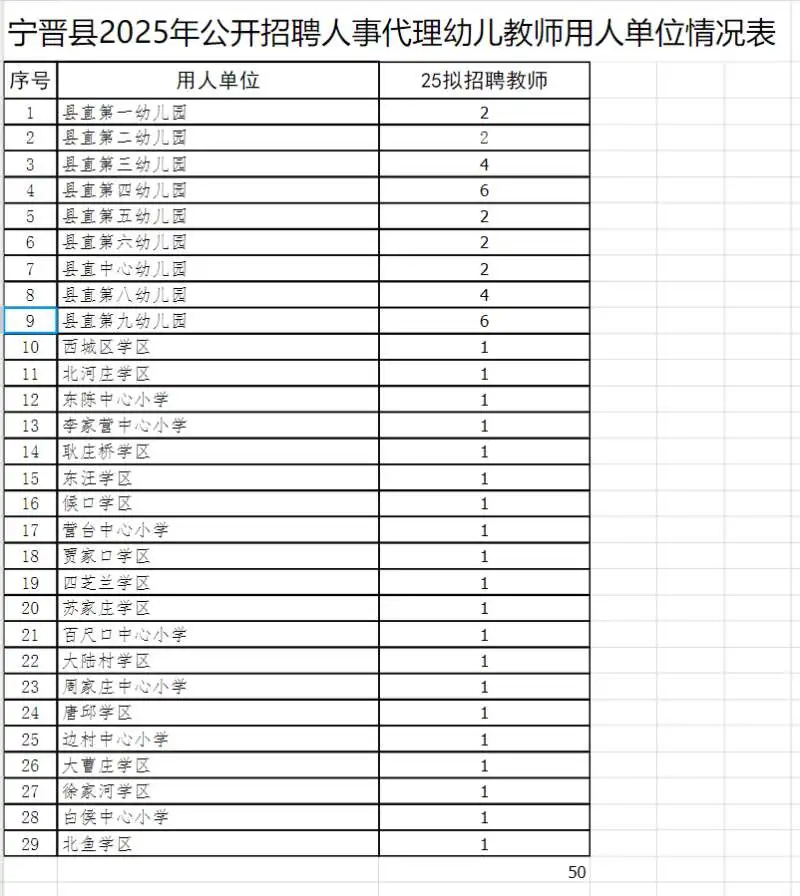 宁晋县2025年公开招聘人事代理幼儿教师用人单位情况表

| 序号 | 用人单位 | 25拟招聘教师 |
|---|---|---|
| 1 | 县直第一幼儿园 | 2 |
| 2 | 县直第二幼儿园 | 2 |
| 3 | 县直第三幼儿园 | 4 |
| 4 | 县直第四幼儿园 | 6 |
| 5 | 县直第五幼儿园 | 2 |
| 6 | 县直第六幼儿园 | 2 |
| 7 | 县直中心幼儿园 | 2 |
| 8 | 县直第八幼儿园 | 4 |
| 9 | 县直第九幼儿园 | 6 |
| 10 | 西城区学区 | 1 |
| 11 | 北河庄学区 | 1 |
| 12 | 东陈中心小学 | 1 |
| 13 | 李家营中心小学 | 1 |
| 14 | 耿庄桥学区 | 1 |
| 15 | 东汪学区 | 1 |
| 16 | 侯口学区 | 1 |
| 17 | 营台中心小学 | 1 |
| 18 | 贾家口学区 | 1 |
| 19 | 四芝兰学区 | 1 |
| 20 | 苏家庄学区 | 1 |
| 21 | 百尺口中心小学 | 1 |
| 22 | 大陆村学区 | 1 |
| 23 | 周家庄中心小学 | 1 |
| 24 | 唐邱学区 | 1 |
| 25 | 边村中心小学 | 1 |
| 26 | 大曹庄学区 | 1 |
| 27 | 徐家河学区 | 1 |
| 28 | 白侯中心小学 | 1 |
| 29 | 北鱼学区 | 1 |
| | | 50 |